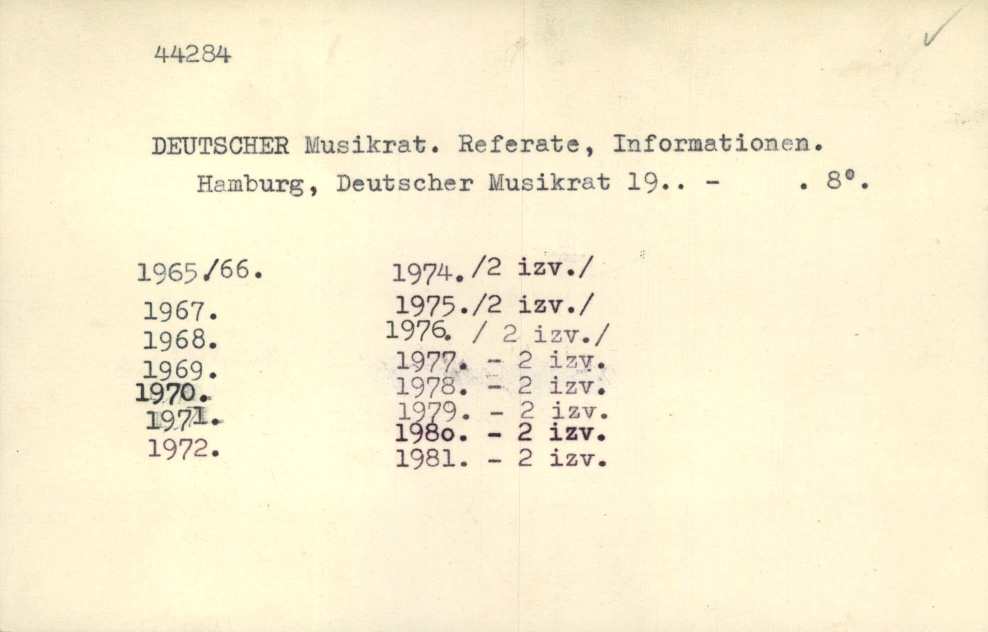 44284

DEUTSCHER Musikrat. Referate, Informationen. Hamburg, Deutscher Musikrat 19.. - . 8°.

1965/66.
1967.
1968.
1969.
1970.
1971.
1972.

1974./2 izv./
1975./2 izv./
1976. / 2 izv./
1977. - 2 izv.
1978. - 2 izv.
1979. - 2 izv.
198o. - 2 izv.
1981. - 2 izv.